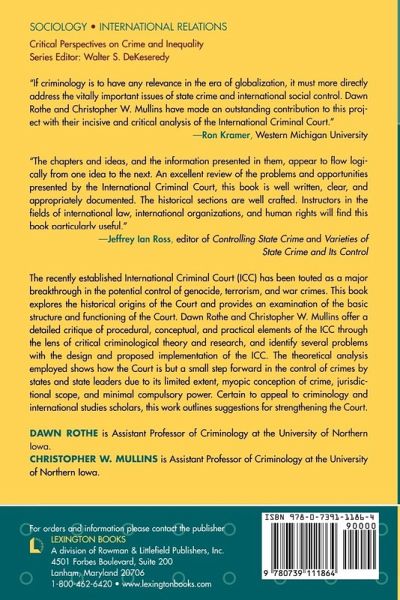 SOCIOLOGY • INTERNATIONAL RELATIONS

Critical Perspectives on Crime and Inequality
Series Editor: Walter S. DeKeseredy

"If criminology is to have any relevance in the era of globalization, it must more directly address the vitally important issues of state crime and international social control. Dawn Rothe and Christopher W. Mullins have made an outstanding contribution to this project with their incisive and critical analysis of the International Criminal Court."
—Ron Kramer, Western Michigan University

"The chapters and ideas, and the information presented in them, appear to flow logically from one idea to the next. An excellent review of the problems and opportunities presented by the International Criminal Court, this book is well written, clear, and appropriately documented. The historical sections are well crafted. Instructors in the fields of international law, international organizations, and human rights will find this book particularly useful."
—Jeffrey Ian Ross, editor of Controlling State Crime and Varieties of State Crime and Its Control

The recently established International Criminal Court (ICC) has been touted as a major breakthrough in the potential control of genocide, terrorism, and war crimes. This book explores the historical origins of the Court and provides an examination of the basic structure and functioning of the Court. Dawn Rothe and Christopher W. Mullins offer a detailed critique of procedural, conceptual, and practical elements of the ICC through the lens of critical criminological theory and research, and identify several problems with the design and proposed implementation of the ICC. The theoretical analysis employed shows how the Court is but a small step forward in the control of crimes by states and state leaders due to its limited extent, myopic conception of crime, jurisdictional scope, and minimal compulsory power. Certain to appeal to criminology and international studies scholars, this work outlines suggestions for strengthening the Court.

DAWN ROTHE is Assistant Professor of Criminology at the University of Northern Iowa.
CHRISTOPHER W. MULLINS is Assistant Professor of Criminology at the University of Northern Iowa.

For orders and information please contact the publisher
LEXINGTON BOOKS
A division of Rowman & Littlefield Publishers, Inc.
4501 Forbes Boulevard, Suite 200
Lanham, Maryland 20706
1-800-462-6420 • www.lexingtonbooks.com

ISBN 978-0-7391-1186-4
90000
9 780739 111864